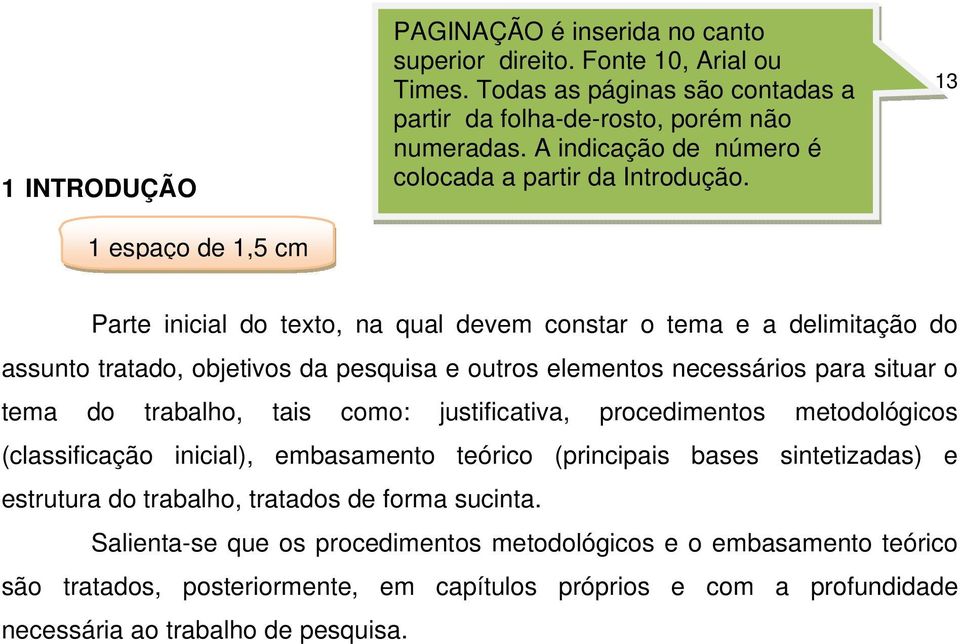 PAGINAÇÃO é inserida no canto superior direito. Fonte 10, Arial ou Times. Todas as páginas são contadas a partir da folha-de-rosto, porém não numeradas. A indicação de número é colocada a partir da Introdução.

13

1 INTRODUÇÃO

1 espaço de 1,5 cm

Parte inicial do texto, na qual devem constar o tema e a delimitação do assunto tratado, objetivos da pesquisa e outros elementos necessários para situar o tema do trabalho, tais como: justificativa, procedimentos metodológicos (classificação inicial), embasamento teórico (principais bases sintetizadas) e estrutura do trabalho, tratados de forma sucinta.

Salienta-se que os procedimentos metodológicos e o embasamento teórico são tratados, posteriormente, em capítulos próprios e com a profundidade necessária ao trabalho de pesquisa.